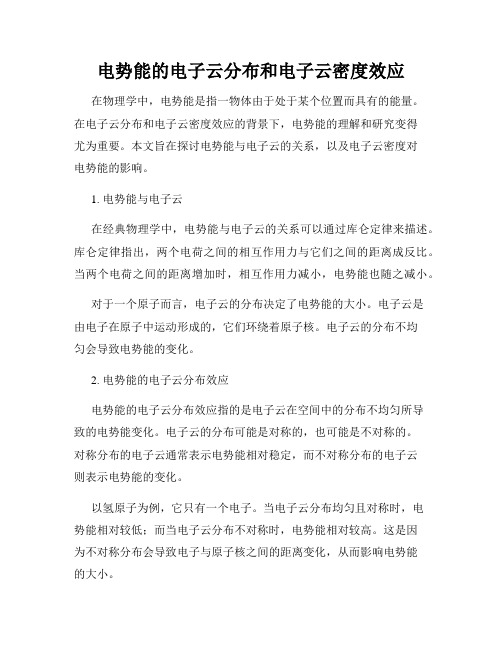 电势能的电子云分布和电子云密度效应

在物理学中，电势能是指一物体由于处于某个位置而具有的能量。在电子云分布和电子云密度效应的背景下，电势能的理解和研究变得尤为重要。本文旨在探讨电势能与电子云的关系，以及电子云密度对电势能的影响。

1. 电势能与电子云

在经典物理学中，电势能与电子云的关系可以通过库仑定律来描述。库仑定律指出，两个电荷之间的相互作用力与它们之间的距离成反比。当两个电荷之间的距离增加时，相互作用力减小，电势能也随之减小。

对于一个原子而言，电子云的分布决定了电势能的大小。电子云是由电子在原子中运动形成的，它们环绕着原子核。电子云的分布不均匀会导致电势能的变化。

2. 电势能的电子云分布效应

电势能的电子云分布效应指的是电子云在空间中的分布不均匀所导致的电势能变化。电子云的分布可能是对称的，也可能是不对称的。对称分布的电子云通常表示电势能相对稳定，而不对称分布的电子云则表示电势能的变化。

以氢原子为例，它只有一个电子。当电子云分布均匀且对称时，电势能相对较低；而当电子云分布不对称时，电势能相对较高。这是因为不对称分布会导致电子与原子核之间的距离变化，从而影响电势能的大小。